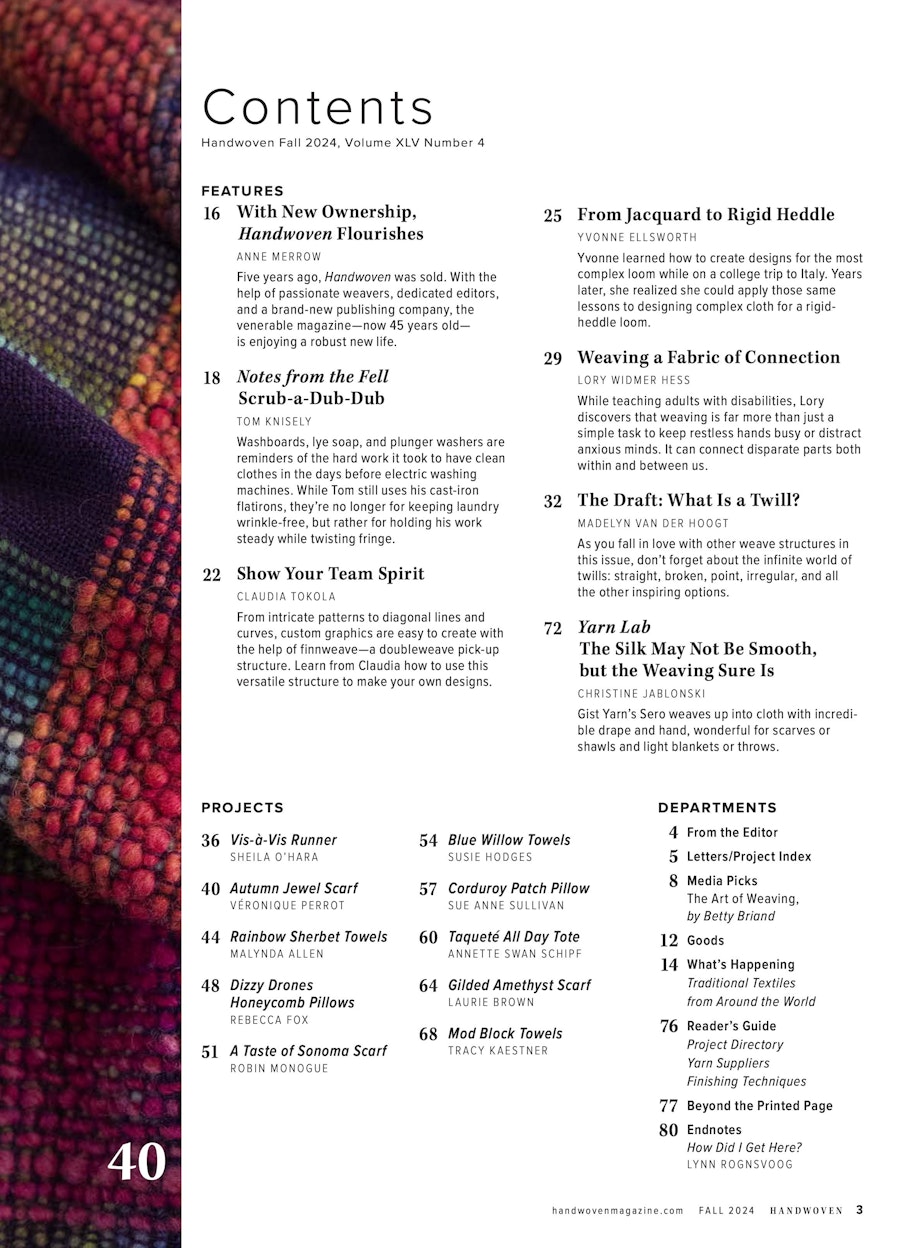 Contents
Handwoven Fall 2024, Volume XLV Number 4

FEATURES

16 With New Ownership, Handwoven Flourishes
ANNE MERROW
Five years ago, Handwoven was sold. With the help of passionate weavers, dedicated editors, and a brand-new publishing company, the venerable magazine—now 45 years old—is enjoying a robust new life.

18 Notes from the Fell
Scrub-a-Dub-Dub
TOM KNISELY
Washboards, lye soap, and plunger washers are reminders of the hard work it took to have clean clothes in the days before electric washing machines. While Tom still uses his cast-iron flatirons, they're no longer for keeping laundry wrinkle-free, but rather for holding his work steady while twisting fringe.

22 Show Your Team Spirit
CLAUDIA TOKOLA
From intricate patterns to diagonal lines and curves, custom graphics are easy to create with the help of finnweave—a doubleweave pick-up structure. Learn from Claudia how to use this versatile structure to make your own designs.

25 From Jacquard to Rigid Heddle
YVONNE ELLSWORTH
Yvonne learned how to create designs for the most complex loom while on a college trip to Italy. Years later, she realized she could apply those same lessons to designing complex cloth for a rigid-heddle loom.

29 Weaving a Fabric of Connection
LORY WIDMER HESS
While teaching adults with disabilities, Lory discovers that weaving is far more than just a simple task to keep restless hands busy or distract anxious minds. It can connect disparate parts both within and between us.

32 The Draft: What Is a Twill?
MADELYN VAN DER HOOGT
As you fall in love with other weave structures in this issue, don't forget about the infinite world of twills: straight, broken, point, irregular, and all the other inspiring options.

72 Yarn Lab
The Silk May Not Be Smooth, but the Weaving Sure Is
CHRISTINE JABLONSKI
Gist Yarn's Sero weaves up into cloth with incredible drape and hand, wonderful for scarves or shawls and light blankets or throws.

PROJECTS

36 Vis-à-Vis Runner
SHEILA O'HARA

40 Autumn Jewel Scarf
VÉRONIQUE PERROT

44 Rainbow Sherbet Towels
MALYNDA ALLEN

48 Dizzy Drones Honeycomb Pillows
REBECCA FOX

51 A Taste of Sonoma Scarf
ROBIN MONOGUE

54 Blue Willow Towels
SUSIE HODGES

57 Corduroy Patch Pillow
SUE ANNE SULLIVAN

60 Taqueté All Day Tote
ANNETTE SWAN SCHIPF

64 Gilded Amethyst Scarf
LAURIE BROWN

68 Mod Block Towels
TRACY KAESTNER

DEPARTMENTS

4 From the Editor
5 Letters/Project Index
8 Media Picks
The Art of Weaving, by Betty Briand
12 Goods
14 What's Happening
Traditional Textiles from Around the World
76 Reader's Guide
Project Directory
Yarn Suppliers
Finishing Techniques
77 Beyond the Printed Page
80 Endnotes
How Did I Get Here?
LYNN ROGNSVOOG

40

handwovenmagazine.com FALL 2024 HANDWOVEN 3